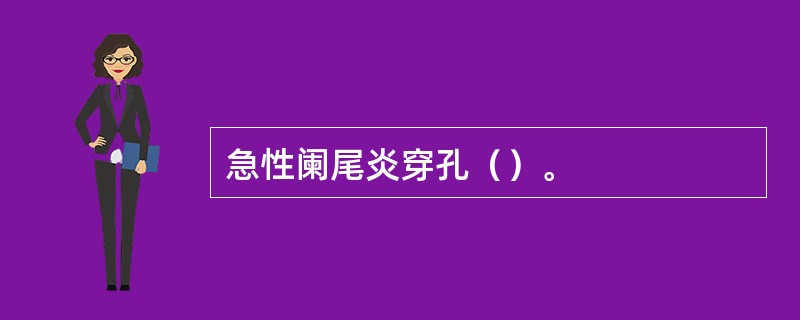 急性阑尾炎穿孔（）。